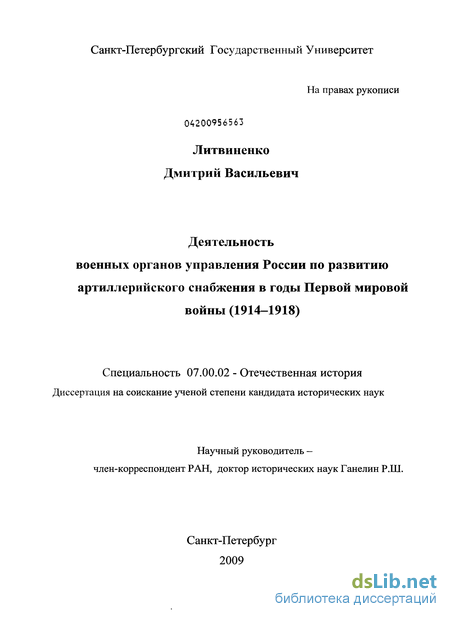 Санкт-Петербургский Государственный Университет

На правах рукописи

04200956563

Литвиненко
Дмитрий Васильевич

Деятельность
военных органов управления России по развитию артиллерийского снабжения в годы Первой мировой войны (1914–1918)

Специальность 07.00.02 - Отечественная история
Диссертация на соискание ученой степени кандидата исторических наук

Научный руководитель –
член-корреспондент РАН, доктор исторических наук Ганелин Р.Ш.

Санкт-Петербург
2009

dsLib.net
библиотека диссертаций